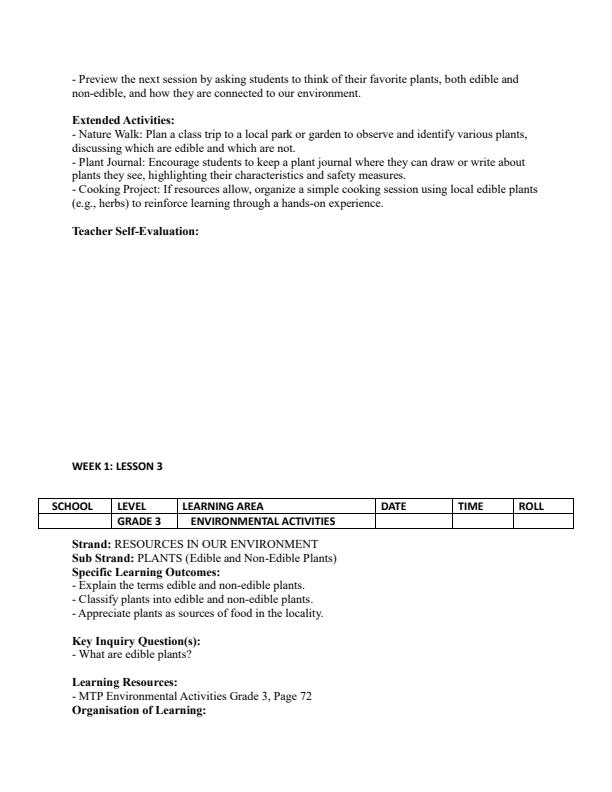 - Preview the next session by asking students to think of their favorite plants, both edible and non-edible, and how they are connected to our environment.

Extended Activities:
- Nature Walk: Plan a class trip to a local park or garden to observe and identify various plants, discussing which are edible and which are not.
- Plant Journal: Encourage students to keep a plant journal where they can draw or write about plants they see, highlighting their characteristics and safety measures.
- Cooking Project: If resources allow, organize a simple cooking session using local edible plants (e.g., herbs) to reinforce learning through a hands-on experience.

Teacher Self-Evaluation:

WEEK 1: LESSON 3

| SCHOOL | LEVEL | LEARNING AREA | DATE | TIME | ROLL |
|---|---|---|---|---|---|
|  | GRADE 3 | ENVIRONMENTAL ACTIVITIES |  |  |  |

Strand: RESOURCES IN OUR ENVIRONMENT
Sub Strand: PLANTS (Edible and Non-Edible Plants)
Specific Learning Outcomes:
- Explain the terms edible and non-edible plants.
- Classify plants into edible and non-edible plants.
- Appreciate plants as sources of food in the locality.

Key Inquiry Question(s):
- What are edible plants?

Learning Resources:
- MTP Environmental Activities Grade 3, Page 72
Organisation of Learning: